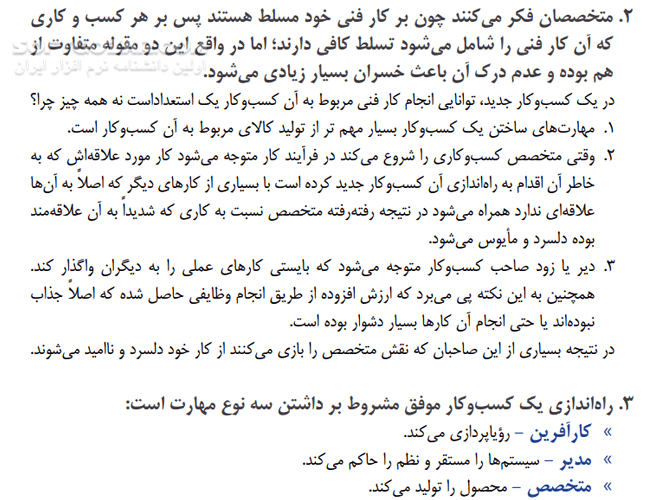 ۲. متخصصان فکر می‌کنند چون بر کار فنی خود مسلط هستند پس بر هر کسب و کاری که آن کار فنی را شامل می‌شود تسلط کافی دارند؛ اما در واقع این دو مقوله متفاوت از هم بوده و عدم درک آن باعث خسران بسیار زیادی می‌شود.

اولین دانشنامه نرم افزار ایران

در یک کسب‌وکار جدید، توانایی انجام کار فنی مربوط به آن کسب‌وکار یک استعداداست نه همه چیز چرا؟

۱. مهارت‌های ساختن یک کسب‌وکار بسیار مهم تر از تولید کالای مربوط به آن کسب‌وکار است.

۲. وقتی متخصص کسب‌وکاری را شروع می‌کند در فرآیند کار متوجه می‌شود کار مورد علاقه‌اش که به خاطر آن اقدام به راه‌اندازی آن کسب‌وکار جدید کرده است با بسیاری از کارهای دیگر که اصلاً به آن‌ها علاقه‌ای ندارد همراه می‌شود در نتیجه رفته‌رفته متخصص نسبت به کاری که شدیداً به آن علاقه‌مند بوده دلسرد و مأیوس می‌شود.

۳. دیر یا زود صاحب کسب‌وکار متوجه می‌شود که بایستی کارهای عملی را به دیگران واگذار کند. همچنین به این نکته پی می‌برد که ارزش افزوده از طریق انجام وظایفی حاصل شده که اصلاً جذاب نبوده‌اند یا حتی انجام آن کارها بسیار دشوار بوده است.

در نتیجه بسیاری از این صاحبان که نقش متخصص را بازی می‌کنند از کار خود دلسرد و ناامید می‌شوند.

۳. راه‌اندازی یک کسب‌وکار موفق مشروط بر داشتن سه نوع مهارت است:

» کارآفرین – رؤیاپردازی می‌کند.

» مدیر – سیستم‌ها را مستقر و نظم را حاکم می‌کند.

» متخصص – محصول را تولید می‌کند.